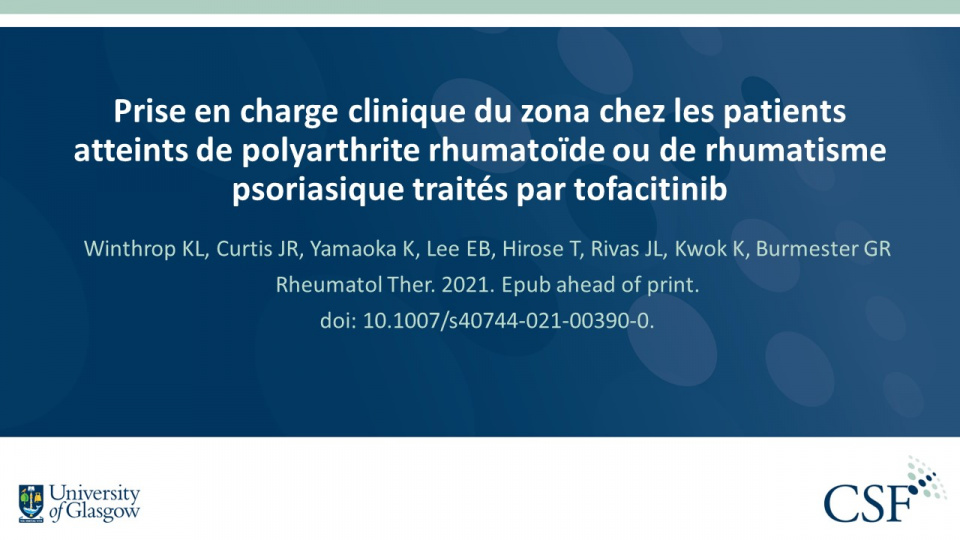 Prise en charge clinique du zona chez les patients atteints de polyarthrite rhumatoïde ou de rhumatisme psoriasique traités par tofacitinib

Winthrop KL, Curtis JR, Yamaoka K, Lee EB, Hirose T, Rivas JL, Kwok K, Burmester GR
Rheumatol Ther. 2021. Epub ahead of print.
doi: 10.1007/s40744-021-00390-0.

University of Glasgow

CSF